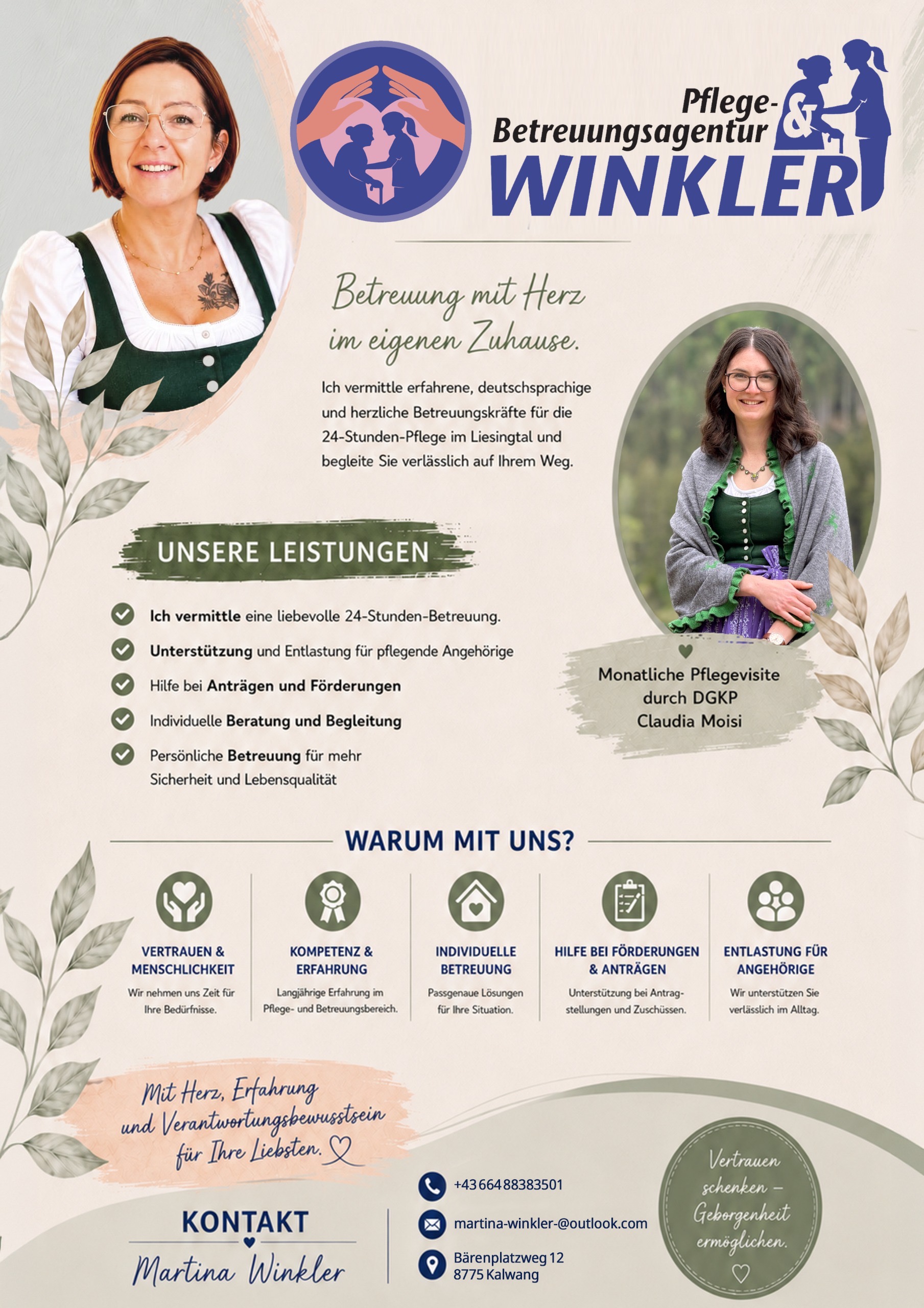 Pflege- & Betreuungsagentur WINKLER

Betreuung mit Herz im eigenen Zuhause.

Ich vermittle erfahrene, deutschsprachige und herzliche Betreuungskräfte für die 24-Stunden-Pflege im Liesingtal und begleite Sie verlässlich auf Ihrem Weg.

UNSERE LEISTUNGEN

Ich vermittle eine liebevolle 24-Stunden-Betreuung.

Unterstützung und Entlastung für pflegende Angehörige

Hilfe bei Anträgen und Förderungen

Individuelle Beratung und Begleitung

Persönliche Betreuung für mehr Sicherheit und Lebensqualität

Monatliche Pflegevisite durch DGKP Claudia Moisi

WARUM MIT UNS?

VERTRAUEN & MENSCHLICHKEIT
Wir nehmen uns Zeit für Ihre Bedürfnisse.

KOMPETENZ & ERFAHRUNG
Langjährige Erfahrung im Pflege- und Betreuungsbereich.

INDIVIDUELLE BETREUUNG
Passgenaue Lösungen für Ihre Situation.

HILFE BEI FÖRDERUNGEN & ANTRÄGEN
Unterstützung bei Antragstellungen und Zuschüssen.

ENTLASTUNG FÜR ANGEHÖRIGE
Wir unterstützen Sie verlässlich im Alltag.

Mit Herz, Erfahrung und Verantwortungsbewusstsein für Ihre Liebsten.

KONTAKT
Martina Winkler

+43 664 88383501
martina-winkler-@outlook.com
Bärenplatzweg 12
8775 Kalwang

Vertrauen schenken – Geborgenheit ermöglichen.